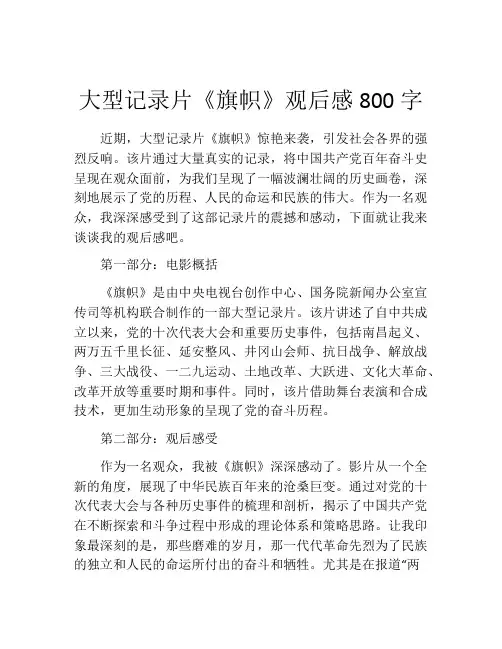 大型记录片《旗帜》观后感 800 字

近期，大型记录片《旗帜》惊艳来袭，引发社会各界的强烈反响。该片通过大量真实的记录，将中国共产党百年奋斗史呈现在观众面前，为我们呈现了一幅波澜壮阔的历史画卷，深刻地展示了党的历程、人民的命运和民族的伟大。作为一名观众，我深深感受到了这部记录片的震撼和感动，下面就让我来谈谈我的观后感吧。

第一部分：电影概括

《旗帜》是由中央电视台创作中心、国务院新闻办公室宣传司等机构联合制作的一部大型记录片。该片讲述了自中共成立以来，党的十次代表大会和重要历史事件，包括南昌起义、两万五千里长征、延安整风、井冈山会师、抗日战争、解放战争、三大战役、一二九运动、土地改革、大跃进、文化大革命、改革开放等重要时期和事件。同时，该片借助舞台表演和合成技术，更加生动形象的呈现了党的奋斗历程。

第二部分：观后感受

作为一名观众，我被《旗帜》深深感动了。影片从一个全新的角度，展现了中华民族百年来的沧桑巨变。通过对党的十次代表大会与各种历史事件的梳理和剖析，揭示了中国共产党在不断探索和斗争过程中形成的理论体系和策略思路。让我印象最深刻的是，那些磨难的岁月，那一代代革命先烈为了民族的独立和人民的命运所付出的奋斗和牺牲。尤其是在报道“两